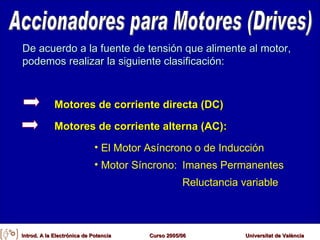 Accionadores para Motores (Drives)

De acuerdo a la fuente de tensión que alimente al motor, podemos realizar la siguiente clasificación:

Motores de corriente directa (DC)

Motores de corriente alterna (AC):

• El Motor Asíncrono o de Inducción

• Motor Síncrono: Imanes Permanentes

Reluctancia variable

Introd. A la Electrónica de Potencia    Curso 2005/06    Universitat de València